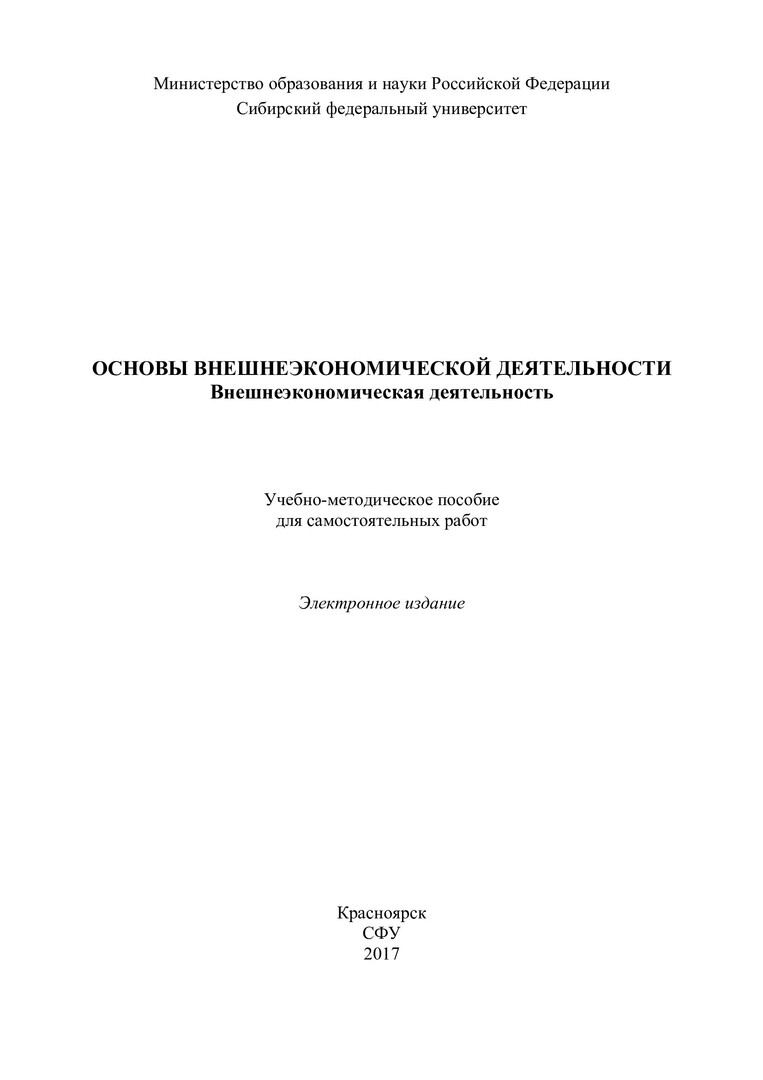 Министерство образования и науки Российской Федерации
Сибирский федеральный университет

ОСНОВЫ ВНЕШНЕЭКОНОМИЧЕСКОЙ ДЕЯТЕЛЬНОСТИ
Внешнеэкономическая деятельность

Учебно-методическое пособие
для самостоятельных работ

Электронное издание

Красноярск
СФУ
2017